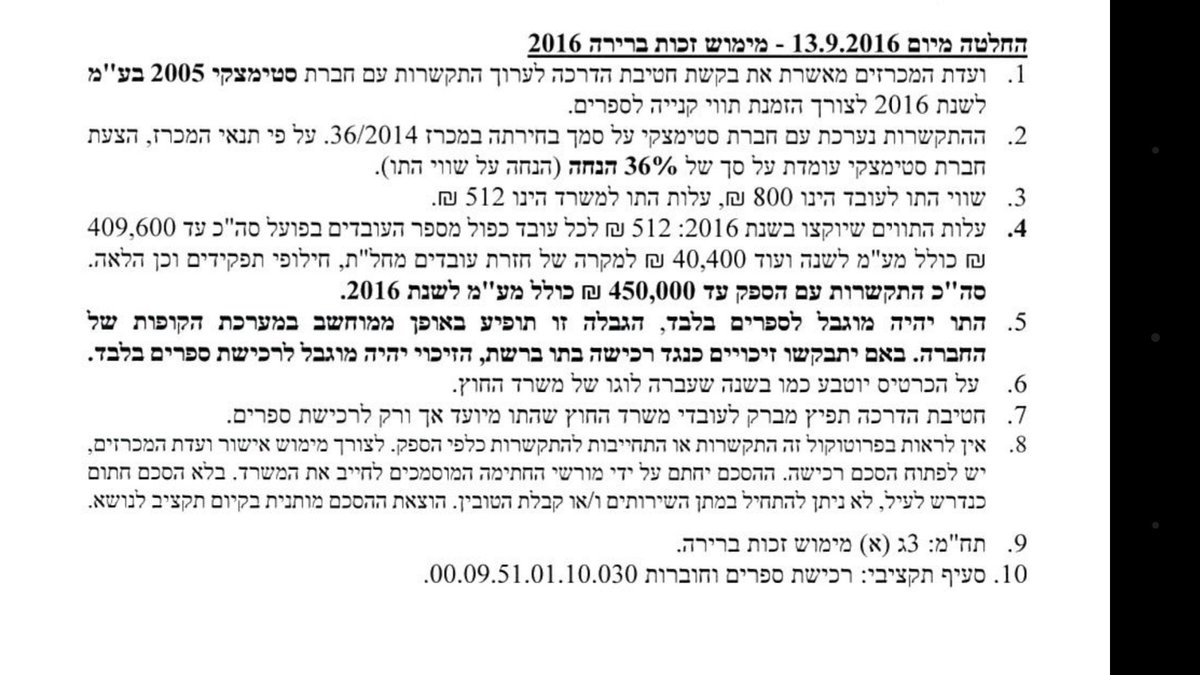 החלטה מיום 13.9.2016 - מימוש זכות ברירה 2016

1. ועדת המכרזים מאשרת את בקשת חטיבת הדרכה לערוך התקשרות עם חברת סטימצקי 2005 בע"מ לשנת 2016 לצורך הזמנת תווי קנייה לספרים.

2. ההתקשרות נערכת עם חברת סטימצקי על סמך בחירתה במכרז 36/2014. על פי תנאי המכרז, הצעת חברת סטימצקי עומדת על סך של 36% הנחה (הנחה על שווי התו).

3. שווי התו לעובד הינו 800 ₪, עלות התו למשרד הינו 512 ₪.

4. עלות התווים שיוקצו בשנת 2016: 512 ₪ לכל עובד כפול מספר העובדים בפועל סה"כ עד 409,600 ₪ כולל מע"מ לשנה ועוד 40,400 ₪ למקרה של חזרת עובדים מחל"ת, חילופי תפקידים וכן הלאה. סה"כ התקשרות עם הספק עד 450,000 ₪ כולל מע"מ לשנת 2016.

5. התו יהיה מוגבל לספרים בלבד, הגבלה זו תופיע באופן ממוחשב במערכת הקופות של החברה. באם יתבקשו זיכויים כנגד רכישה בתו ברשת, הזיכוי יהיה מוגבל לרכישת ספרים בלבד.

6. על הכרטיס יוטבע כמו בשנה שעברה לוגו של משרד החוץ.

7. חטיבת הדרכה תפיץ מברק לעובדי משרד החוץ שהתו מיועד אך ורק לרכישת ספרים.

8. אין לראות בפרוטוקול זה התקשרות או התחייבות להתקשרות כלפי הספק. לצורך מימוש אישור ועדת המכרזים, יש לפתוח הסכם רכישה. ההסכם יחתם על ידי מורשי החתימה המוסמכים לחייב את המשרד. בלא הסכם חתום כנדרש לעיל, לא ניתן להתחיל במתן השירותים ו/או קבלת הטובין. הוצאת ההסכם מותנית בקיום תקציב לנושא.

9. תח"מ: 3ג (א) מימוש זכות ברירה.

10. סעיף תקציבי: רכישת ספרים וחוברות 00.09.51.01.10.030.